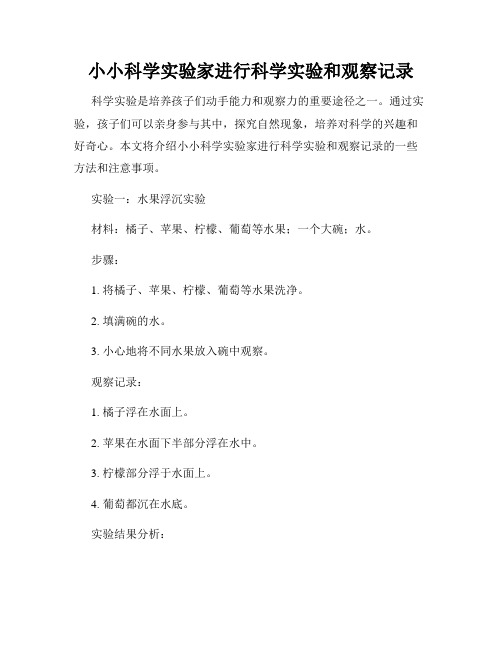 小小科学实验家进行科学实验和观察记录

科学实验是培养孩子们动手能力和观察力的重要途径之一。通过实验，孩子们可以亲身参与其中，探究自然现象，培养对科学的兴趣和好奇心。本文将介绍小小科学实验家进行科学实验和观察记录的一些方法和注意事项。

实验一：水果浮沉实验

材料：橘子、苹果、柠檬、葡萄等水果；一个大碗；水。

步骤：

1. 将橘子、苹果、柠檬、葡萄等水果洗净。

2. 填满碗的水。

3. 小心地将不同水果放入碗中观察。

观察记录：

1. 橘子浮在水面上。

2. 苹果在水面下半部分浮在水中。

3. 柠檬部分浮于水面上。

4. 葡萄都沉在水底。

实验结果分析：